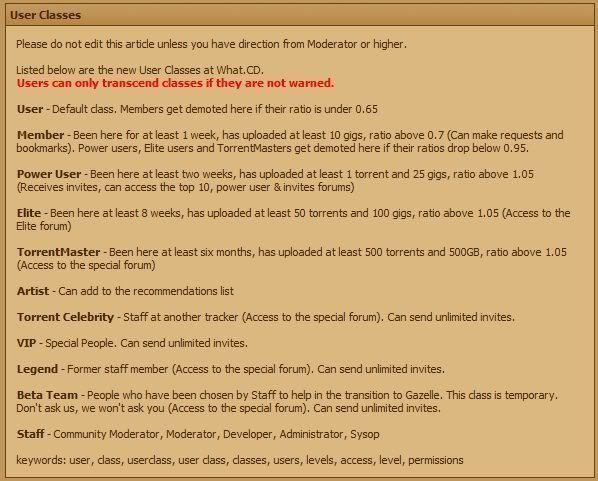 User Classes

Please do not edit this article unless you have direction from Moderator or higher.

Listed below are the new User Classes at What.CD.
Users can only transcend classes if they are not warned.

User - Default class. Members get demoted here if their ratio is under 0.65

Member - Been here for at least 1 week, has uploaded at least 10 gigs, ratio above 0.7 (Can make requests and bookmarks). Power users, Elite users and TorrentMasters get demoted here if their ratios drop below 0.95.

Power User - Been here at least two weeks, has uploaded at least 1 torrent and 25 gigs, ratio above 1.05 (Receives invites, can access the top 10, power user & invites forums)

Elite - Been here at least 8 weeks, has uploaded at least 50 torrents and 100 gigs, ratio above 1.05 (Access to the Elite forum)

TorrentMaster - Been here at least six months, has uploaded at least 500 torrents and 500GB, ratio above 1.05 (Access to the special forum)

Artist - Can add to the recommendations list

Torrent Celebrity - Staff at another tracker (Access to the special forum). Can send unlimited invites.

VIP - Special People. Can send unlimited invites.

Legend - Former staff member (Access to the special forum). Can send unlimited invites.

Beta Team - People who have been chosen by Staff to help in the transition to Gazelle. This class is temporary. Don't ask us, we won't ask you (Access to the special forum). Can send unlimited invites.

Staff - Community Moderator, Moderator, Developer, Administrator, Sysop

keywords: user, class, userclass, user class, classes, users, levels, access, level, permissions